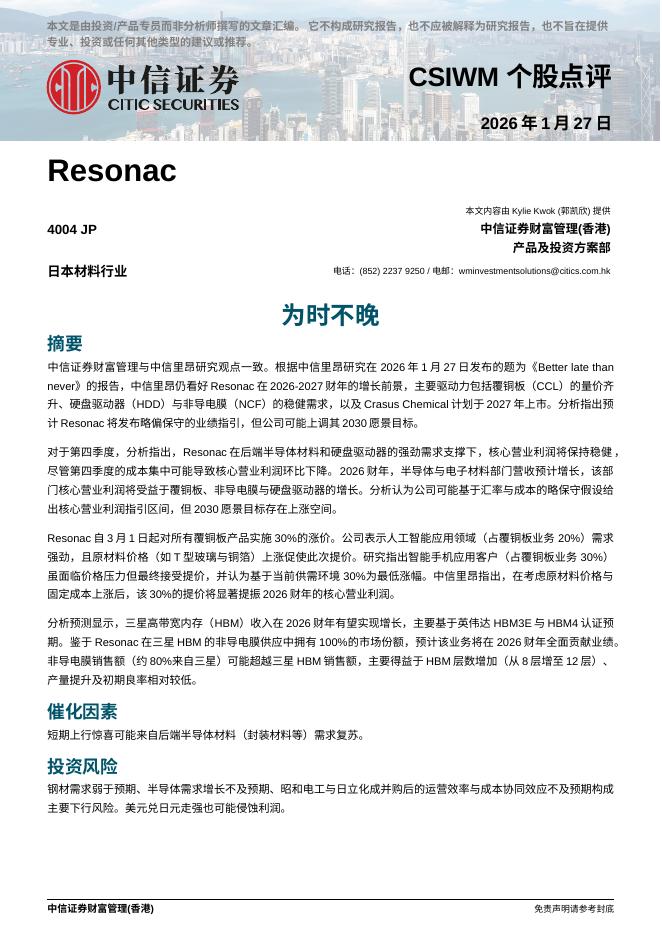 本文是由投资/产品专员而非分析师撰写的文章汇编。它不构成研究报告，也不应被解释为研究报告，也不旨在提供专业、投资或任何其他类型的建议或推荐。

中信证券
CITIC SECURITIES

CSIWM 个股点评

2026 年 1 月 27 日

Resonac

4004 JP

日本材料行业

本文内容由 Kylie Kwok (郭凯欣) 提供
中信证券财富管理(香港)
产品及投资方案部

电话：(852) 2237 9250 / 电邮：wminvestmentsolutions@citics.com.hk

为时不晚

摘要

中信证券财富管理与中信里昂研究观点一致。根据中信里昂研究在 2026 年 1 月 27 日发布的题为《Better late than never》的报告，中信里昂仍看好 Resonac 在 2026-2027 财年的增长前景，主要驱动力包括覆铜板（CCL）的量价齐升、硬盘驱动器（HDD）与非导电膜（NCF）的稳健需求，以及 Crasus Chemical 计划于 2027 年上市。分析指出预计 Resonac 将发布略偏保守的业绩指引，但公司可能上调其 2030 愿景目标。

对于第四季度，分析指出，Resonac 在后端半导体材料和硬盘驱动器的强劲需求支撑下，核心营业利润将保持稳健，尽管第四季度的成本集中可能导致核心营业利润环比下降。2026 财年，半导体与电子材料部门营收预计增长，该部门核心营业利润将受益于覆铜板、非导电膜与硬盘驱动器的增长。分析认为公司可能基于汇率与成本的略保守假设给出核心营业利润指引区间，但 2030 愿景目标存在上涨空间。

Resonac 自 3 月 1 日起对所有覆铜板产品实施 30%的涨价。公司表示人工智能应用领域（占覆铜板业务 20%）需求强劲，且原材料价格（如 T 型玻璃与铜箔）上涨促使此次提价。研究指出智能手机应用客户（占覆铜板业务 30%）虽面临价格压力但最终接受提价，并认为基于当前供需环境 30%为最低涨幅。中信里昂指出，在考虑原材料价格与固定成本上涨后，该 30%的提价将显著提振 2026 财年的核心营业利润。

分析预测显示，三星高带宽内存（HBM）收入在 2026 财年有望实现增长，主要基于英伟达 HBM3E 与 HBM4 认证预期。鉴于 Resonac 在三星 HBM 的非导电膜供应中拥有 100%的市场份额，预计该业务将在 2026 财年全面贡献业绩。非导电膜销售额（约 80%来自三星）可能超越三星 HBM 销售额，主要得益于 HBM 层数增加（从 8 层增至 12 层）、产量提升及初期良率相对较低。

催化因素

短期上行惊喜可能来自后端半导体材料（封装材料等）需求复苏。

投资风险

钢材需求弱于预期、半导体需求增长不及预期、昭和电工与日立化成并购后的运营效率与成本协同效应不及预期构成主要下行风险。美元兑日元走强也可能侵蚀利润。

中信证券财富管理(香港)

免责声明请参考封底